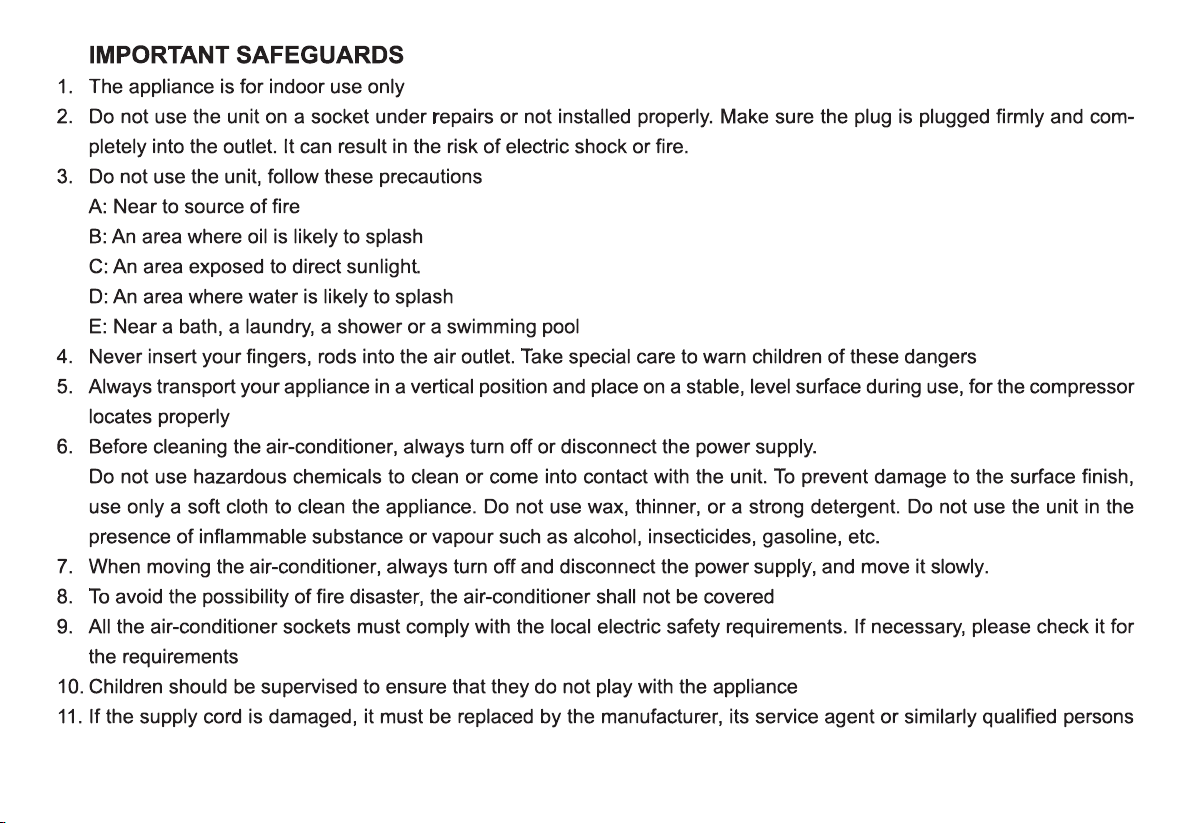 IMPORTANT SAFEGUARDS

1. The appliance is for indoor use only
2. Do not use the unit on a socket under repairs or not installed properly. Make sure the plug is plugged firmly and completely into the outlet. It can result in the risk of electric shock or fire.
3. Do not use the unit, follow these precautions
A: Near to source of fire
B: An area where oil is likely to splash
C: An area exposed to direct sunlight.
D: An area where water is likely to splash
E: Near a bath, a laundry, a shower or a swimming pool
4. Never insert your fingers, rods into the air outlet. Take special care to warn children of these dangers
5. Always transport your appliance in a vertical position and place on a stable, level surface during use, for the compressor locates properly
6. Before cleaning the air-conditioner, always turn off or disconnect the power supply.
Do not use hazardous chemicals to clean or come into contact with the unit. To prevent damage to the surface finish, use only a soft cloth to clean the appliance. Do not use wax, thinner, or a strong detergent. Do not use the unit in the presence of inflammable substance or vapour such as alcohol, insecticides, gasoline, etc.
7. When moving the air-conditioner, always turn off and disconnect the power supply, and move it slowly.
8. To avoid the possibility of fire disaster, the air-conditioner shall not be covered
9. All the air-conditioner sockets must comply with the local electric safety requirements. If necessary, please check it for the requirements
10. Children should be supervised to ensure that they do not play with the appliance
11. If the supply cord is damaged, it must be replaced by the manufacturer, its service agent or similarly qualified persons